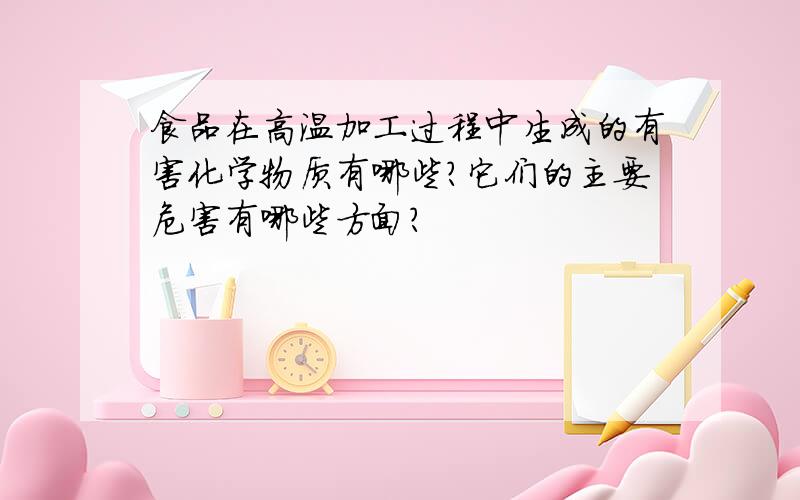 食品在高温加工过程中生成的有害化学物质有哪些？它们的主要危害有哪些方面？